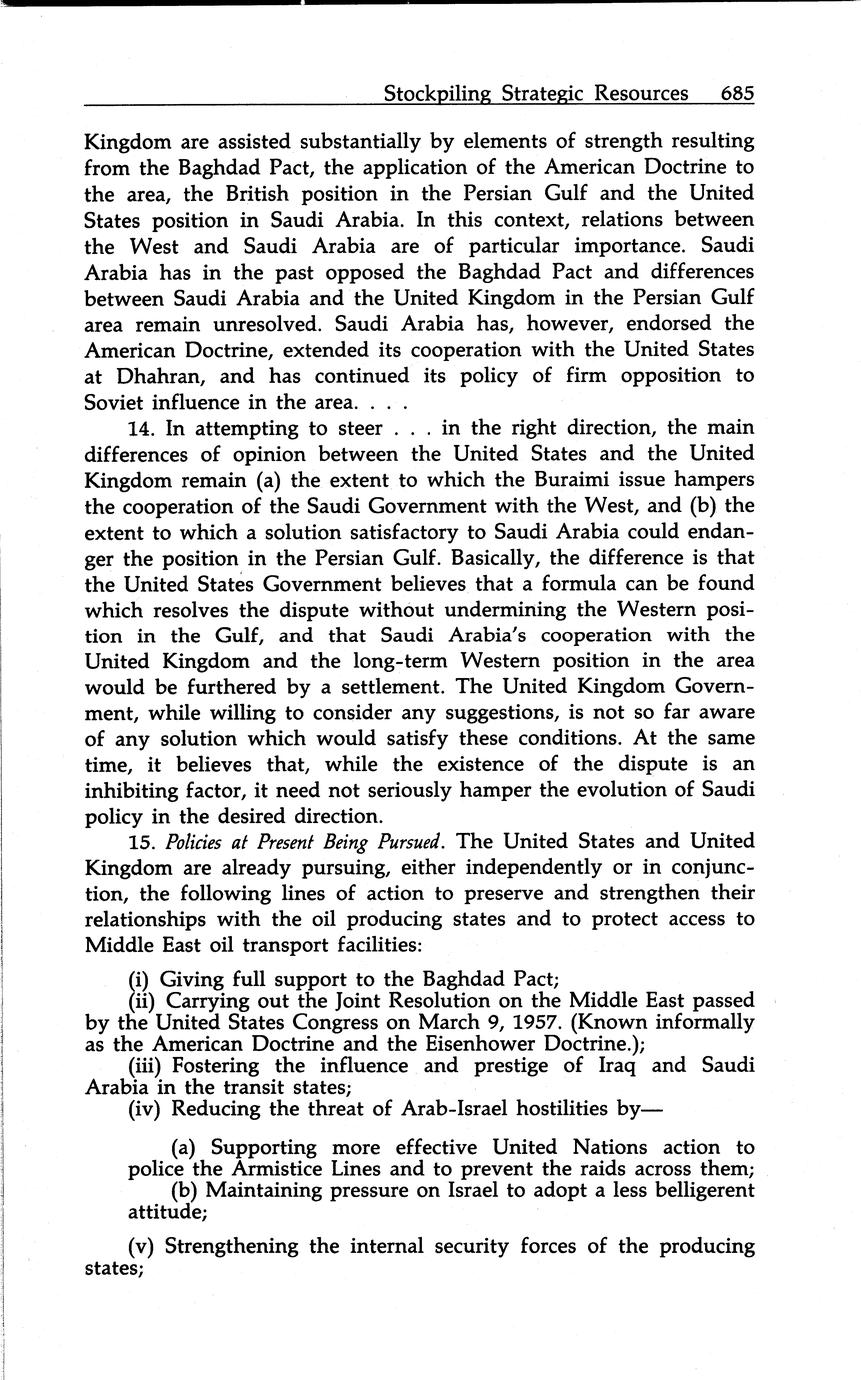 Stockpiling Strategic Resources 685

Kingdom are assisted substantially by elements of strength resulting from the Baghdad Pact, the application of the American Doctrine to the area, the British position in the Persian Gulf and the United States position in Saudi Arabia. In this context, relations between the West and Saudi Arabia are of particular importance. Saudi Arabia has in the past opposed the Baghdad Pact and differences between Saudi Arabia and the United Kingdom in the Persian Gulf area remain unresolved. Saudi Arabia has, however, endorsed the American Doctrine, extended its cooperation with the United States at Dhahran, and has continued its policy of firm opposition to Soviet influence in the area. . . .

14. In attempting to steer . . . in the right direction, the main differences of opinion between the United States and the United Kingdom remain (a) the extent to which the Buraimi issue hampers the cooperation of the Saudi Government with the West, and (b) the extent to which a solution satisfactory to Saudi Arabia could endanger the position in the Persian Gulf. Basically, the difference is that the United States Government believes that a formula can be found which resolves the dispute without undermining the Western position in the Gulf, and that Saudi Arabia's cooperation with the United Kingdom and the long-term Western position in the area would be furthered by a settlement. The United Kingdom Government, while willing to consider any suggestions, is not so far aware of any solution which would satisfy these conditions. At the same time, it believes that, while the existence of the dispute is an inhibiting factor, it need not seriously hamper the evolution of Saudi policy in the desired direction.

15. Policies at Present Being Pursued. The United States and United Kingdom are already pursuing, either independently or in conjunction, the following lines of action to preserve and strengthen their relationships with the oil producing states and to protect access to Middle East oil transport facilities:

(i) Giving full support to the Baghdad Pact;
(ii) Carrying out the Joint Resolution on the Middle East passed by the United States Congress on March 9, 1957. (Known informally as the American Doctrine and the Eisenhower Doctrine.);
(iii) Fostering the influence and prestige of Iraq and Saudi Arabia in the transit states;
(iv) Reducing the threat of Arab-Israel hostilities by—

(a) Supporting more effective United Nations action to police the Armistice Lines and to prevent the raids across them;
(b) Maintaining pressure on Israel to adopt a less belligerent attitude;

(v) Strengthening the internal security forces of the producing states;